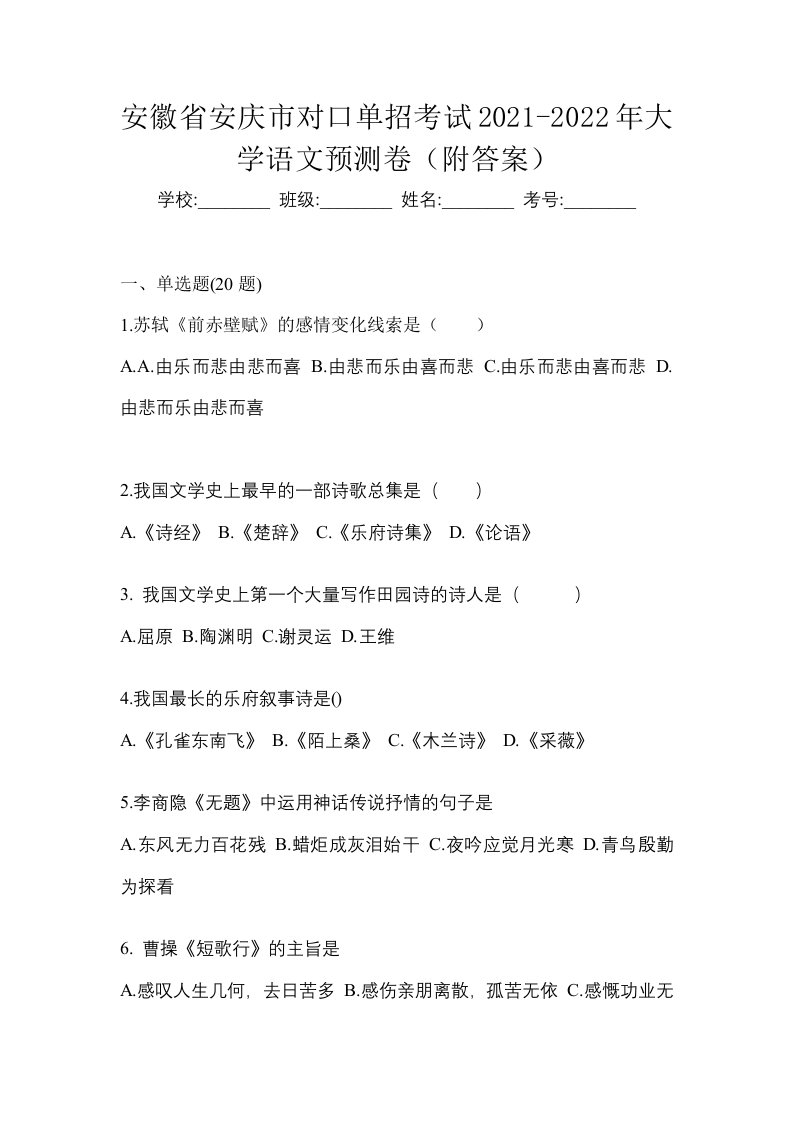 安徽省安庆市对口单招考试2021-2022年大学语文预测卷（附答案）

学校:________ 班级:________ 姓名:________ 考号:________

一、单选题(20 题)

1.苏轼《前赤壁赋》的感情变化线索是（　　）

A.A.由乐而悲由悲而喜 B.由悲而乐由喜而悲 C.由乐而悲由喜而悲 D.由悲而乐由悲而喜

2.我国文学史上最早的一部诗歌总集是（　　）

A.《诗经》 B.《楚辞》 C.《乐府诗集》 D.《论语》

3. 我国文学史上第一个大量写作田园诗的诗人是（　　）

A.屈原 B.陶渊明 C.谢灵运 D.王维

4.我国最长的乐府叙事诗是()

A.《孔雀东南飞》 B.《陌上桑》 C.《木兰诗》 D.《采薇》

5.李商隐《无题》中运用神话传说抒情的句子是

A.东风无力百花残 B.蜡炬成灰泪始干 C.夜吟应觉月光寒 D.青鸟殷勤为探看

6. 曹操《短歌行》的主旨是

A.感叹人生几何，去日苦多 B.感伤亲朋离散，孤苦无依 C.感慨功业无